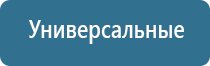 Универсальные